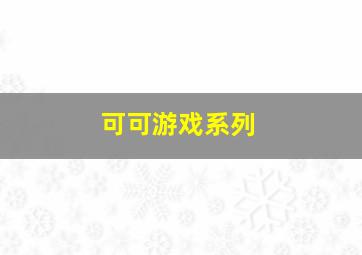 可可游戏系列